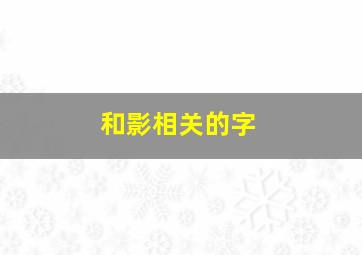 和影相关的字